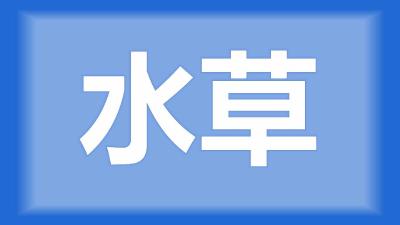 水草